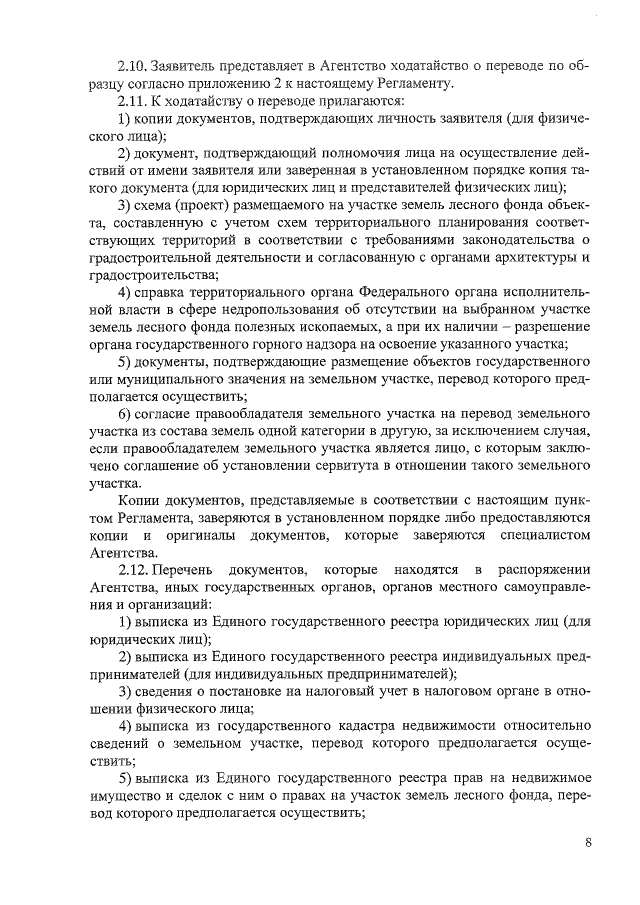 2.10. Заявитель представляет в Агентство ходатайство о переводе по образцу согласно приложению 2 к настоящему Регламенту.

2.11. К ходатайству о переводе прилагаются:

1) копии документов, подтверждающих личность заявителя (для физического лица);

2) документ, подтверждающий полномочия лица на осуществление действий от имени заявителя или заверенная в установленном порядке копия такого документа (для юридических лиц и представителей физических лиц);

3) схема (проект) размещаемого на участке земель лесного фонда объекта, составленную с учетом схем территориального планирования соответствующих территорий в соответствии с требованиями законодательства о градостроительной деятельности и согласованную с органами архитектуры и градостроительства;

4) справка территориального органа Федерального органа исполнительной власти в сфере недропользования об отсутствии на выбранном участке земель лесного фонда полезных ископаемых, а при их наличии – разрешение органа государственного горного надзора на освоение указанного участка;

5) документы, подтверждающие размещение объектов государственного или муниципального значения на земельном участке, перевод которого предполагается осуществить;

6) согласие правообладателя земельного участка на перевод земельного участка из состава земель одной категории в другую, за исключением случая, если правообладателем земельного участка является лицо, с которым заключено соглашение об установлении сервитута в отношении такого земельного участка.

Копии документов, представляемые в соответствии с настоящим пунктом Регламента, заверяются в установленном порядке либо предоставляются копии и оригиналы документов, которые заверяются специалистом Агентства.

2.12. Перечень документов, которые находятся в распоряжении Агентства, иных государственных органов, органов местного самоуправления и организаций:

1) выписка из Единого государственного реестра юридических лиц (для юридических лиц);

2) выписка из Единого государственного реестра индивидуальных предпринимателей (для индивидуальных предпринимателей);

3) сведения о постановке на налоговый учет в налоговом органе в отношении физического лица;

4) выписка из государственного кадастра недвижимости относительно сведений о земельном участке, перевод которого предполагается осуществить;

5) выписка из Единого государственного реестра прав на недвижимое имущество и сделок с ним о правах на участок земель лесного фонда, перевод которого предполагается осуществить;

8